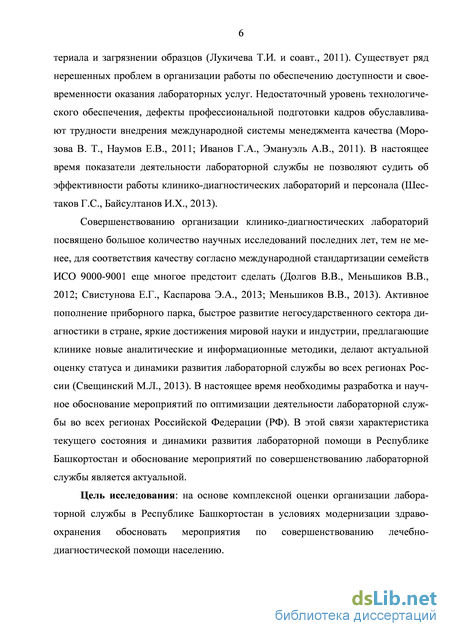 6

териала и загрязнении образцов (Лукичева Т.И. и соавт., 2011). Существует ряд нерешенных проблем в организации работы по обеспечению доступности и своевременности оказания лабораторных услуг. Недостаточный уровень технологического обеспечения, дефекты профессиональной подготовки кадров обуславливают трудности внедрения международной системы менеджмента качества (Морозова В. Т., Наумов Е.В., 2011; Иванов Г.А., Эмануэль А.В., 2011). В настоящее время показатели деятельности лабораторной службы не позволяют судить об эффективности работы клинико-диагностических лабораторий и персонала (Шестаков Г.С., Байсултанов И.Х., 2013).

Совершенствованию организации клинико-диагностических лабораторий посвящено большое количество научных исследований последних лет, тем не менее, для соответствия качеству согласно международной стандартизации семейств ИСО 9000-9001 еще многое предстоит сделать (Долгов В.В., Меньшиков В.В., 2012; Свистунова Е.Г., Каспарова Э.А., 2013; Меньшиков В.В., 2013). Активное пополнение приборного парка, быстрое развитие негосударственного сектора диагностики в стране, яркие достижения мировой науки и индустрии, предлагающие клинике новые аналитические и информационные методики, делают актуальной оценку статуса и динамики развития лабораторной службы во всех регионах России (Свещинский М.Л., 2013). В настоящее время необходимы разработка и научное обоснование мероприятий по оптимизации деятельности лабораторной службы во всех регионах Российской Федерации (РФ). В этой связи характеристика текущего состояния и динамики развития лабораторной помощи в Республике Башкортостан и обоснование мероприятий по совершенствованию лабораторной службы является актуальной.

Цель исследования: на основе комплексной оценки организации лабораторной службы в Республике Башкортостан в условиях модернизации здравоохранения обосновать мероприятия по совершенствованию лечебно-диагностической помощи населению.

dsLib.net
библиотека диссертаций